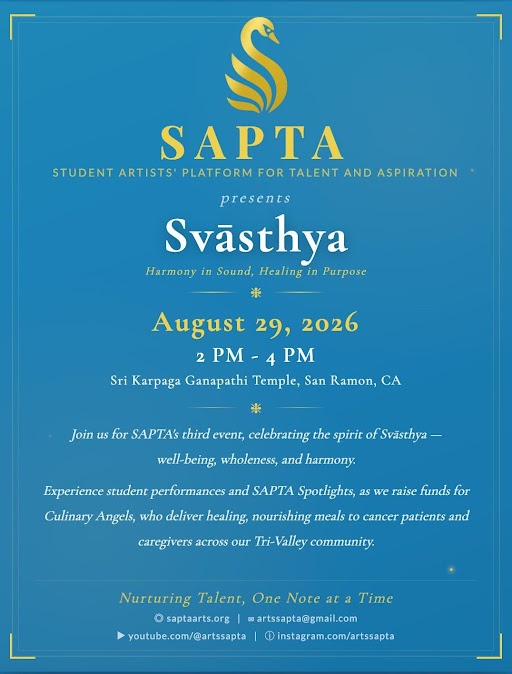 SAPTA
STUDENT ARTISTS' PLATFORM FOR TALENT AND ASPIRATION

presents

Svāsthya

Harmony in Sound, Healing in Purpose

August 29, 2026
2 PM - 4 PM
Sri Karpaga Ganapathi Temple, San Ramon, CA

Join us for SAPTA's third event, celebrating the spirit of Svāsthya — well-being, wholeness, and harmony.

Experience student performances and SAPTA Spotlights, as we raise funds for Culinary Angels, who deliver healing, nourishing meals to cancer patients and caregivers across our Tri-Valley community.

Nurturing Talent, One Note at a Time

saptaarts.org | artssapta@gmail.com
youtube.com/@artssapta | instagram.com/artssapta